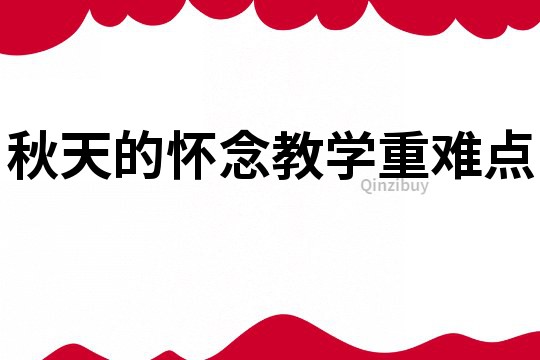 秋天的怀念教学重难点

Qinzibuy